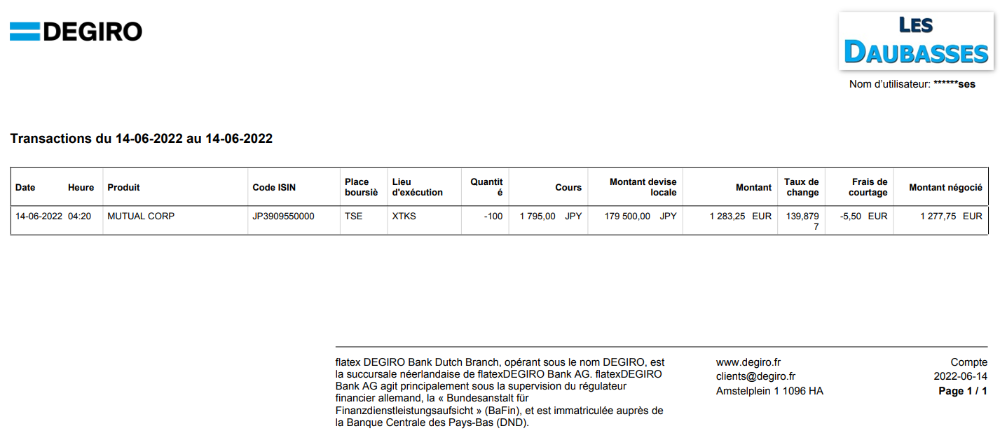 DEGIRO

LES DAUBASSES

Nom d'utilisateur: ******ses

Transactions du 14-06-2022 au 14-06-2022

| Date | Heure | Produit | Code ISIN | Place boursiè | Lieu d'exécution | Quantité | Cours | Montant devise locale | Montant | Taux de change | Frais de courtage | Montant négocié |
|---|---|---|---|---|---|---|---|---|---|---|---|---|
| 14-06-2022 | 04:20 | MUTUAL CORP | JP3909550000 | TSE | XTKS | -100 | 1 795,00 JPY | 179 500,00 JPY | 1 283,25 EUR | 139,8797 | -5,50 EUR | 1 277,75 EUR |

flatex DEGIRO Bank Dutch Branch, opérant sous le nom DEGIRO, est la succursale néerlandaise de flatexDEGIRO Bank AG. flatexDEGIRO Bank AG agit principalement sous la supervision du régulateur financier allemand, la « Bundesanstalt für Finanzdienstleistungsaufsicht » (BaFin), et est immatriculée auprès de la Banque Centrale des Pays-Bas (DND).

www.degiro.fr
clients@degiro.fr
Amstelplein 1 1096 HA

Compte
2022-06-14
Page 1 / 1